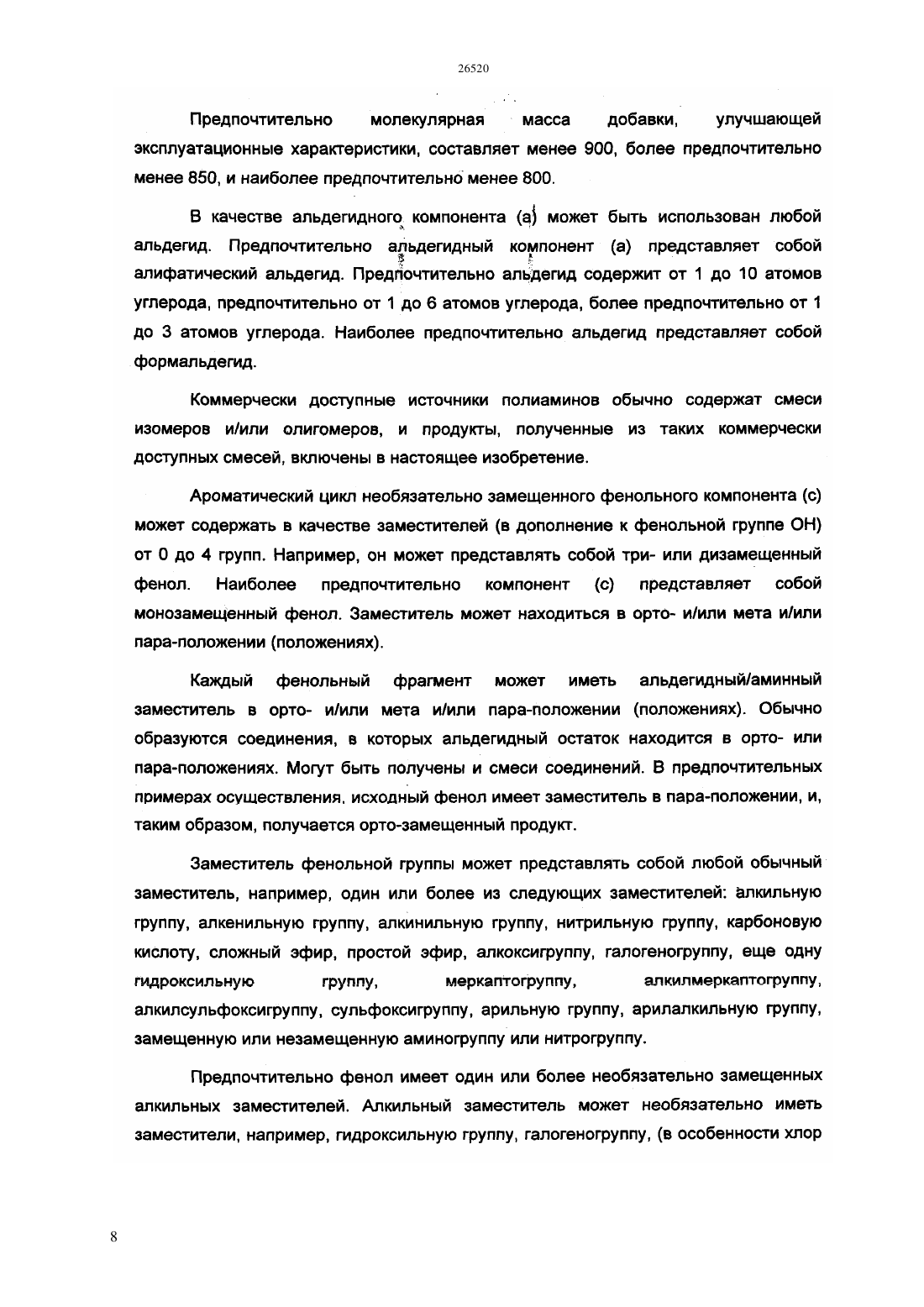 26520

Предпочтительно молекулярная масса добавки, улучшающей эксплуатационные характеристики, составляет менее 900, более предпочтительно менее 850, и наиболее предпочтительно менее 800.

В качестве альдегидного компонента (а) может быть использован любой альдегид. Предпочтительно альдегидный компонент (а) представляет собой алифатический альдегид. Предпочтительно альдегид содержит от 1 до 10 атомов углерода, предпочтительно от 1 до 6 атомов углерода, более предпочтительно от 1 до 3 атомов углерода. Наиболее предпочтительно альдегид представляет собой формальдегид.

Коммерчески доступные источники полиаминов обычно содержат смеси изомеров и/или олигомеров, и продукты, полученные из таких коммерчески доступных смесей, включены в настоящее изобретение.

Ароматический цикл необязательно замещенного фенольного компонента (с) может содержать в качестве заместителей (в дополнение к фенольной группе ОН) от 0 до 4 групп. Например, он может представлять собой три- или дизамещенный фенол. Наиболее предпочтительно компонент (с) представляет собой монозамещенный фенол. Заместитель может находиться в орто- и/или мета и/или пара-положении (положениях).

Каждый фенольный фрагмент может иметь альдегидный/аминный заместитель в орто- и/или мета и/или пара-положении (положениях). Обычно образуются соединения, в которых альдегидный остаток находится в орто- или пара-положениях. Могут быть получены и смеси соединений. В предпочтительных примерах осуществления, исходный фенол имеет заместитель в пара-положении, и, таким образом, получается орто-замещенный продукт.

Заместитель фенольной группы может представлять собой любой обычный заместитель, например, один или более из следующих заместителей: алкильную группу, алкенильную группу, алкинильную группу, нитрильную группу, карбоновую кислоту, сложный эфир, простой эфир, алкоксигруппу, галогеногруппу, еще одну гидроксильную группу, меркаптогруппу, алкилмеркаптогруппу, алкилсульфоксигруппу, сульфоксигруппу, арильную группу, арилалкильную группу, замещенную или незамещенную аминогруппу или нитрогруппу.

Предпочтительно фенол имеет один или более необязательно замещенных алкильных заместителей. Алкильный заместитель может необязательно иметь заместители, например, гидроксильную группу, галогеногруппу, (в особенности хлор

8